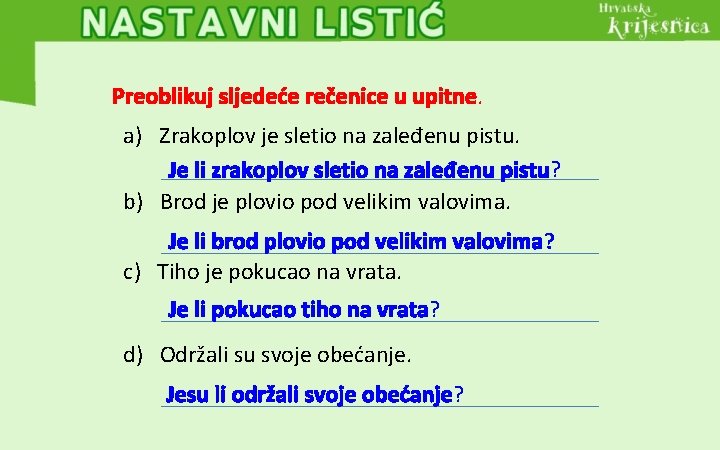 NASTAVNI LISTIĆ

Hrvatska krijesnica

Preoblikuj sljedeće rečenice u upitne.

a) Zrakoplov je sletio na zaleđenu pistu.

Je li zrakoplov sletio na zaleđenu pistu?

b) Brod je plovio pod velikim valovima.

Je li brod plovio pod velikim valovima?

c) Tiho je pokucao na vrata.

Je li pokucao tiho na vrata?

d) Održali su svoje obećanje.

Jesu li održali svoje obećanje?